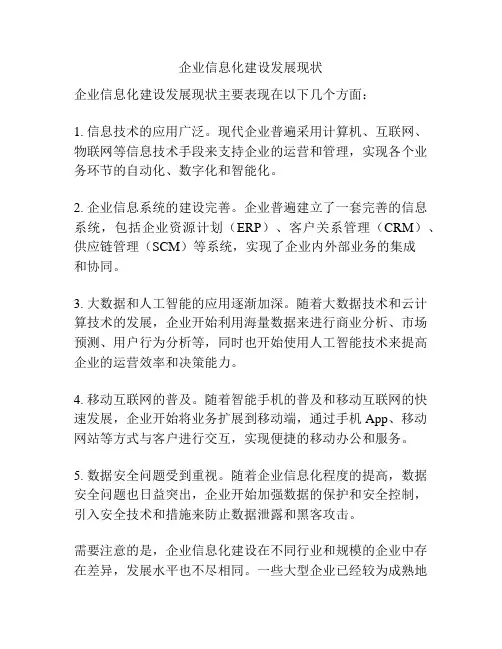 企业信息化建设发展现状

企业信息化建设发展现状主要表现在以下几个方面：

1. 信息技术的应用广泛。现代企业普遍采用计算机、互联网、物联网等信息技术手段来支持企业的运营和管理，实现各个业务环节的自动化、数字化和智能化。

2. 企业信息系统的建设完善。企业普遍建立了一套完善的信息系统，包括企业资源计划（ERP）、客户关系管理（CRM）、供应链管理（SCM）等系统，实现了企业内外部业务的集成和协同。

3. 大数据和人工智能的应用逐渐加深。随着大数据技术和云计算技术的发展，企业开始利用海量数据来进行商业分析、市场预测、用户行为分析等，同时也开始使用人工智能技术来提高企业的运营效率和决策能力。

4. 移动互联网的普及。随着智能手机的普及和移动互联网的快速发展，企业开始将业务扩展到移动端，通过手机 App、移动网站等方式与客户进行交互，实现便捷的移动办公和服务。

5. 数据安全问题受到重视。随着企业信息化程度的提高，数据安全问题也日益突出，企业开始加强数据的保护和安全控制，引入安全技术和措施来防止数据泄露和黑客攻击。

需要注意的是，企业信息化建设在不同行业和规模的企业中存在差异，发展水平也不尽相同。一些大型企业已经较为成熟地